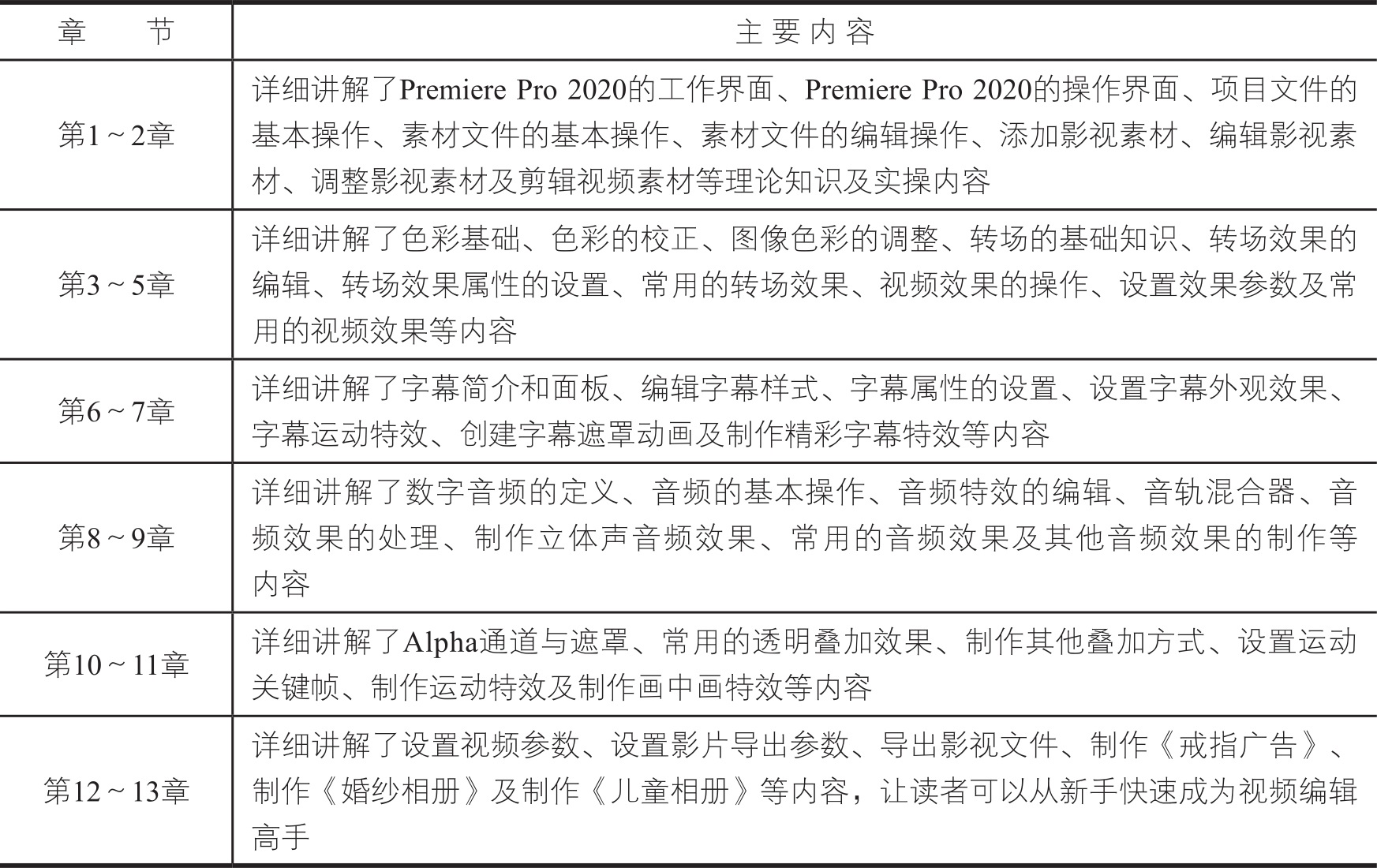 | 章　　节 | 主要内容 |
|---|---|
| 第1～2章 | 详细讲解了Premiere Pro 2020的工作界面、Premiere Pro 2020的操作界面、项目文件的基本操作、素材文件的基本操作、素材文件的编辑操作、添加影视素材、编辑影视素材、调整影视素材及剪辑视频素材等理论知识及实操内容 |
| 第3～5章 | 详细讲解了色彩基础、色彩的校正、图像色彩的调整、转场的基础知识、转场效果的编辑、转场效果属性的设置、常用的转场效果、视频效果的操作、设置效果参数及常用的视频效果等内容 |
| 第6～7章 | 详细讲解了字幕简介和面板、编辑字幕样式、字幕属性的设置、设置字幕外观效果、字幕运动特效、创建字幕遮罩动画及制作精彩字幕特效等内容 |
| 第8～9章 | 详细讲解了数字音频的定义、音频的基本操作、音频特效的编辑、音轨混合器、音频效果的处理、制作立体声音频效果、常用的音频效果及其他音频效果的制作等内容 |
| 第10～11章 | 详细讲解了Alpha通道与遮罩、常用的透明叠加效果、制作其他叠加方式、设置运动关键帧、制作运动特效及制作画中画特效等内容 |
| 第12～13章 | 详细讲解了设置视频参数、设置影片导出参数、导出影视文件、制作《戒指广告》、制作《婚纱相册》及制作《儿童相册》等内容，让读者可以从新手快速成为视频编辑高手 |